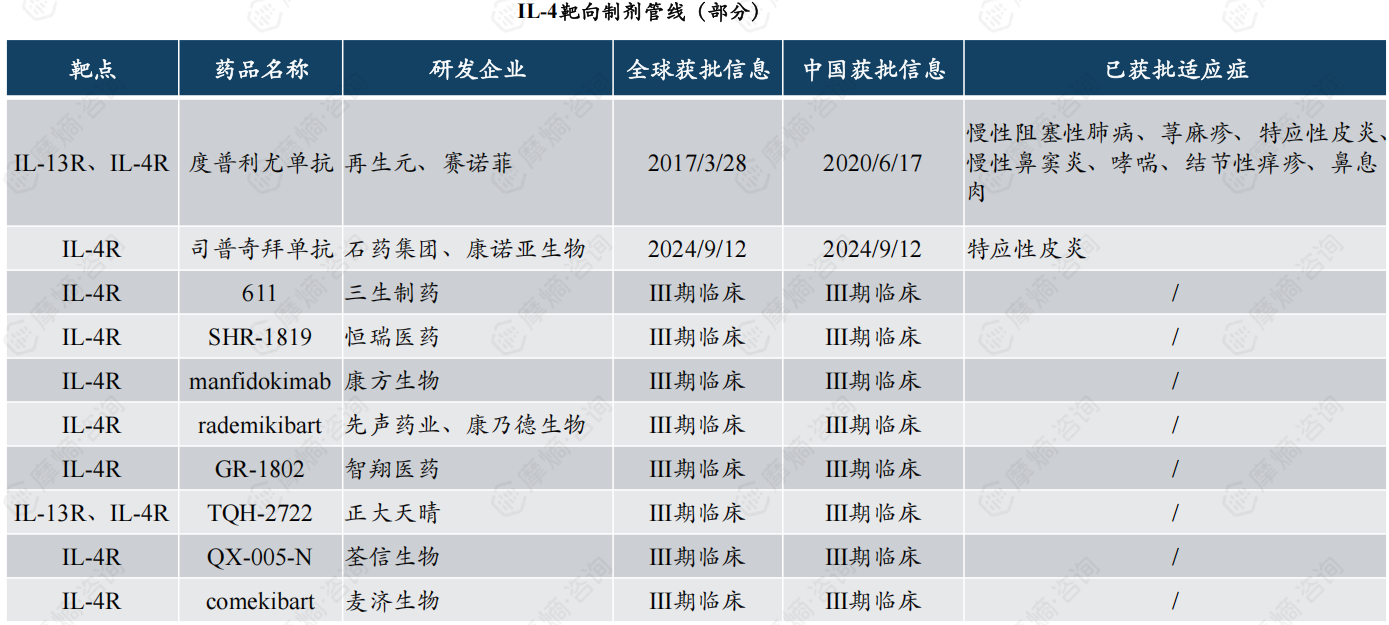 IL-4靶向制剂管线（部分）

| 靶点 | 药品名称 | 研发企业 | 全球获批信息 | 中国获批信息 | 已获批适应症 |
|---|---|---|---|---|---|
| IL-13R、IL-4R | 度普利尤单抗 | 再生元、赛诺菲 | 2017/3/28 | 2020/6/17 | 慢性阻塞性肺病、荨麻疹、特应性皮炎、慢性鼻窦炎、哮喘、结节性痒疹、鼻息肉 |
| IL-4R | 司普奇拜单抗 | 石药集团、康诺亚生物 | 2024/9/12 | 2024/9/12 | 特应性皮炎 |
| IL-4R | 611 | 三生制药 | III期临床 | III期临床 | / |
| IL-4R | SHR-1819 | 恒瑞医药 | III期临床 | III期临床 | / |
| IL-4R | manfidokimab | 康方生物 | III期临床 | III期临床 | / |
| IL-4R | rademikibart | 先声药业、康乃德生物 | III期临床 | III期临床 | / |
| IL-4R | GR-1802 | 智翔医药 | III期临床 | III期临床 | / |
| IL-13R、IL-4R | TQH-2722 | 正大天晴 | III期临床 | III期临床 | / |
| IL-4R | QX-005-N | 荃信生物 | III期临床 | III期临床 | / |
| IL-4R | comekibart | 麦济生物 | III期临床 | III期临床 | / |

摩熵·咨询